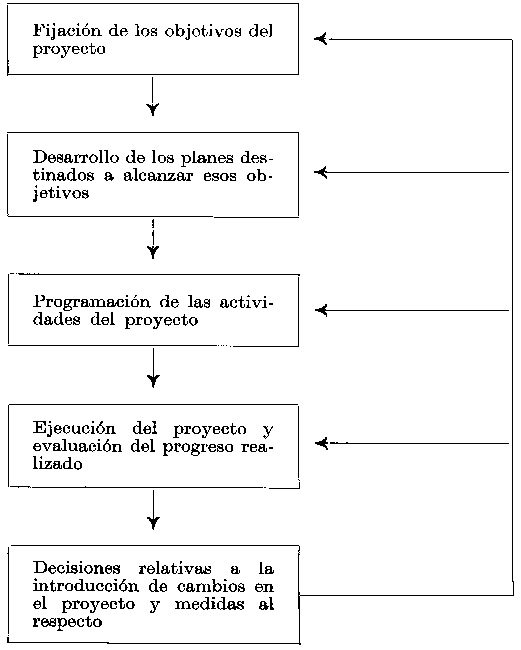 Fijación de los objetivos del proyecto

Desarrollo de los planes destinados a alcanzar esos objetivos

Programación de las actividades del proyecto

Ejecución del proyecto y evaluación del progreso realizado

Decisiones relativas a la introducción de cambios en el proyecto y medidas al respecto